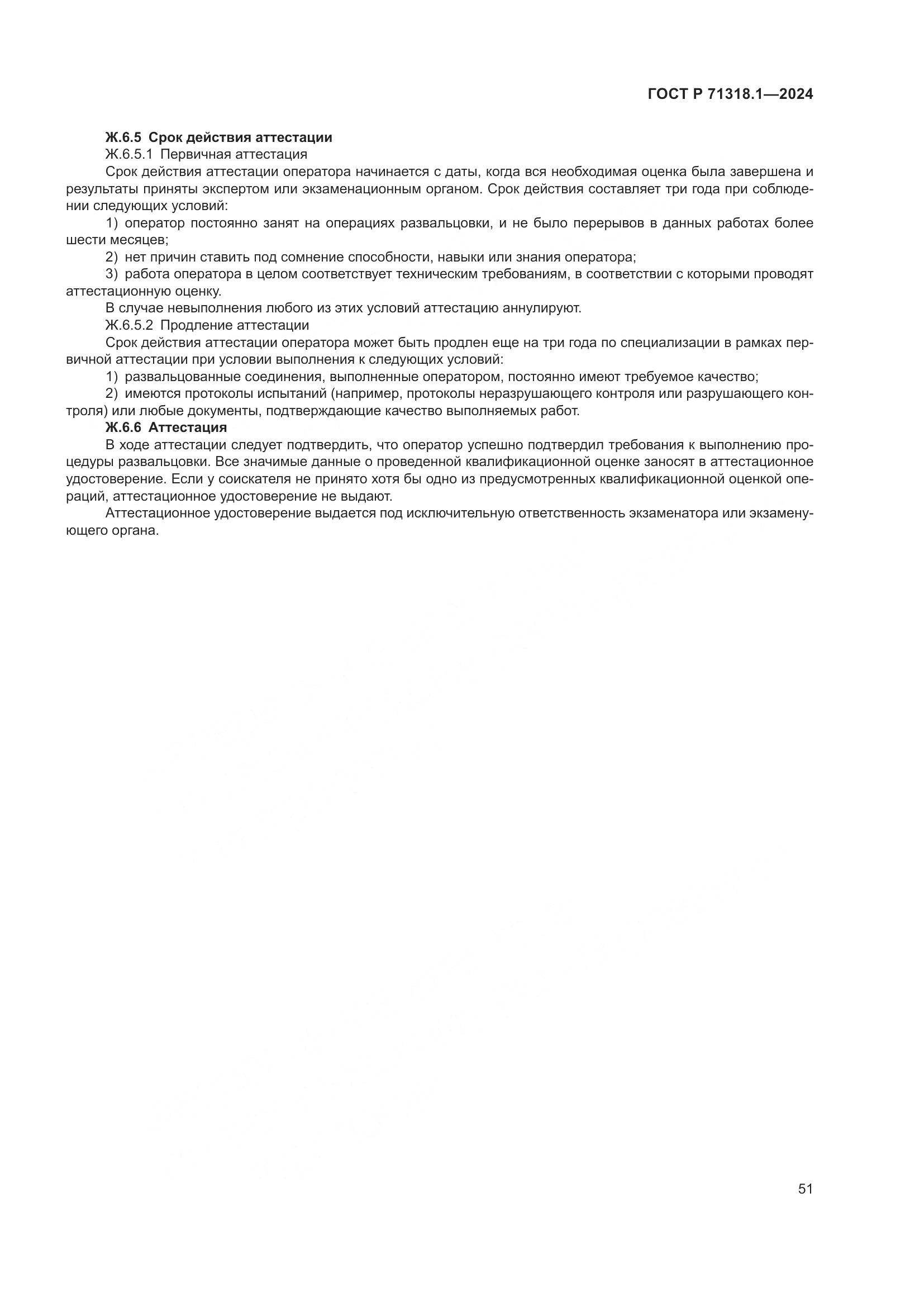 ГОСТ Р 71318.1—2024

Ж.6.5 Срок действия аттестации

Ж.6.5.1 Первичная аттестация

Срок действия аттестации оператора начинается с даты, когда вся необходимая оценка была завершена и результаты приняты экспертом или экзаменационным органом. Срок действия составляет три года при соблюдении следующих условий:

1) оператор постоянно занят на операциях развальцовки, и не было перерывов в данных работах более шести месяцев;

2) нет причин ставить под сомнение способности, навыки или знания оператора;

3) работа оператора в целом соответствует техническим требованиям, в соответствии с которыми проводят аттестационную оценку.

В случае невыполнения любого из этих условий аттестацию аннулируют.

Ж.6.5.2 Продление аттестации

Срок действия аттестации оператора может быть продлен еще на три года по специализации в рамках первичной аттестации при условии выполнения к следующих условий:

1) развальцованные соединения, выполненные оператором, постоянно имеют требуемое качество;

2) имеются протоколы испытаний (например, протоколы неразрушающего контроля или разрушающего контроля) или любые документы, подтверждающие качество выполняемых работ.

Ж.6.6 Аттестация

В ходе аттестации следует подтвердить, что оператор успешно подтвердил требования к выполнению процедуры развальцовки. Все значимые данные о проведенной квалификационной оценке заносят в аттестационное удостоверение. Если у соискателя не принято хотя бы одно из предусмотренных квалификационной оценкой операций, аттестационное удостоверение не выдают.

Аттестационное удостоверение выдается под исключительную ответственность экзаменатора или экзаменующего органа.

51